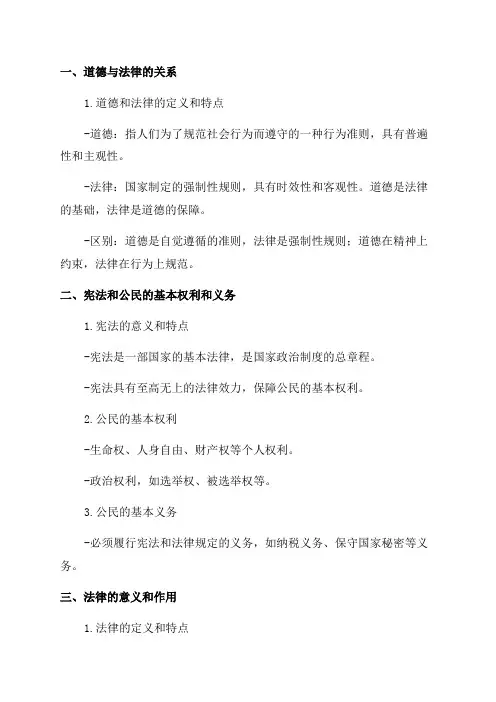 一、道德与法律的关系

1.道德和法律的定义和特点

-道德：指人们为了规范社会行为而遵守的一种行为准则，具有普遍性和主观性。

-法律：国家制定的强制性规则，具有时效性和客观性。道德是法律的基础，法律是道德的保障。

-区别：道德是自觉遵循的准则，法律是强制性规则；道德在精神上约束，法律在行为上规范。

二、宪法和公民的基本权利和义务

1.宪法的意义和特点

-宪法是一部国家的基本法律，是国家政治制度的总章程。

-宪法具有至高无上的法律效力，保障公民的基本权利。

2.公民的基本权利

-生命权、人身自由、财产权等个人权利。

-政治权利，如选举权、被选举权等。

3.公民的基本义务

-必须履行宪法和法律规定的义务，如纳税义务、保守国家秘密等义务。

三、法律的意义和作用

1.法律的定义和特点